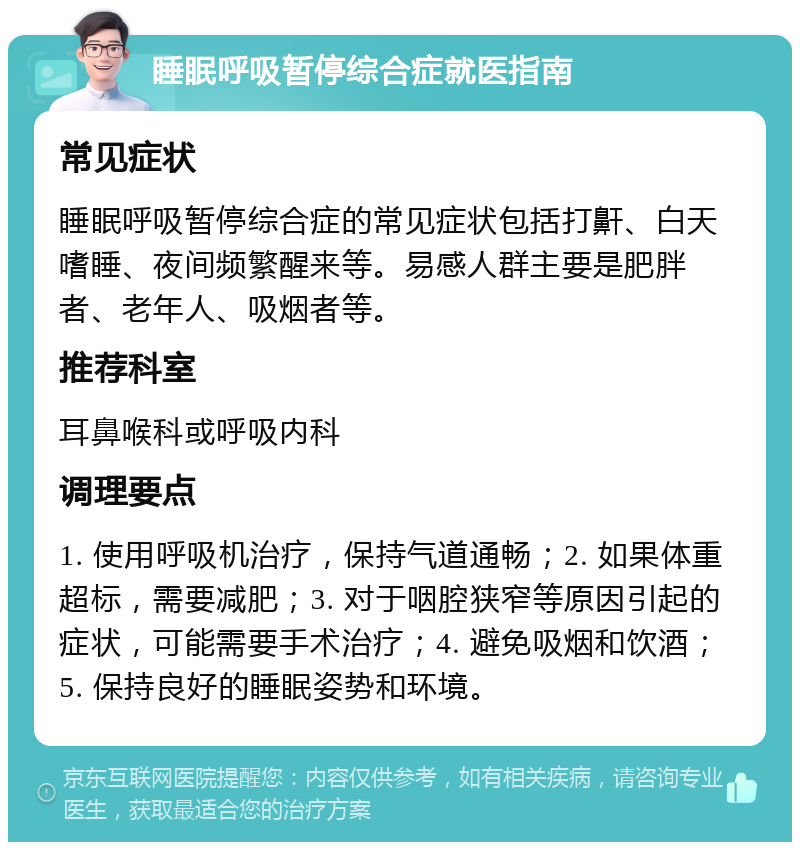 睡眠呼吸暂停综合症就医指南

常见症状

睡眠呼吸暂停综合症的常见症状包括打鼾、白天嗜睡、夜间频繁醒来等。易感人群主要是肥胖者、老年人、吸烟者等。

推荐科室

耳鼻喉科或呼吸内科

调理要点

1. 使用呼吸机治疗，保持气道通畅；2. 如果体重超标，需要减肥；3. 对于咽腔狭窄等原因引起的症状，可能需要手术治疗；4. 避免吸烟和饮酒；5. 保持良好的睡眠姿势和环境。

京东互联网医院提醒您：内容仅供参考，如有相关疾病，请咨询专业医生，获取最适合您的治疗方案